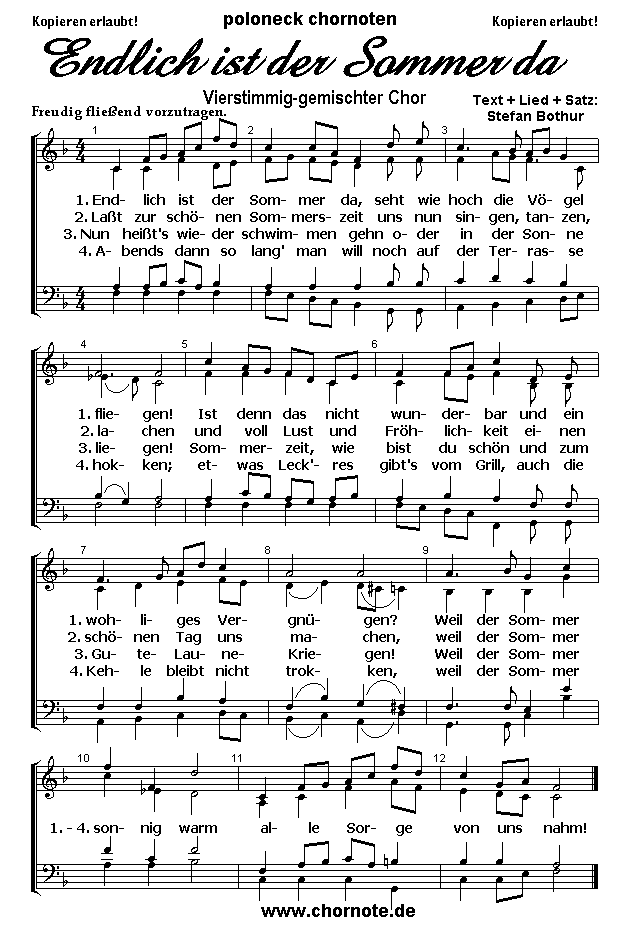 Kopieren erlaubt!

poloneck chornoten

Kopieren erlaubt!

Endlich ist der Sommer da

Vierstimmig-gemischter Chor

Text + Lied + Satz: Stefan Bothur

Freudig fließend vorzutragen.

1 2 3

1. End- lich ist der Som- mer da, seht wie hoch die Vö- gel
2. Laßt zur schö- nen Som- mers- zeit uns nun sin- gen, tan- zen,
3. Nun heißt's wie- der schwim- men gehn o- der in der Son- ne
4. A- bends dann so lang' man will noch auf der Ter- ras- se

4 5 6

1. flie- gen! Ist denn das nicht wun- der- bar und ein
2. la- chen und voll Lust und Fröh- lich- keit ei- nen
3. lie- gen! Som- mer- zeit, wie bist du schön und zum
4. hok- ken; et- was Leck'- res gibt's vom Grill, auch die

7 8 9

1. woh- li- ges Ver- gnü- gen? Weil der Som- mer
2. schö- nen Tag uns ma- chen, weil der Som- mer
3. Gu- te- Lau- ne- Krie- gen! Weil der Som- mer
4. Keh- le bleibt nicht trok- ken, weil der Som- mer

10 11 12

1. - 4. son- nig warm al- le Sor- ge von uns nahm!

www.chornote.de